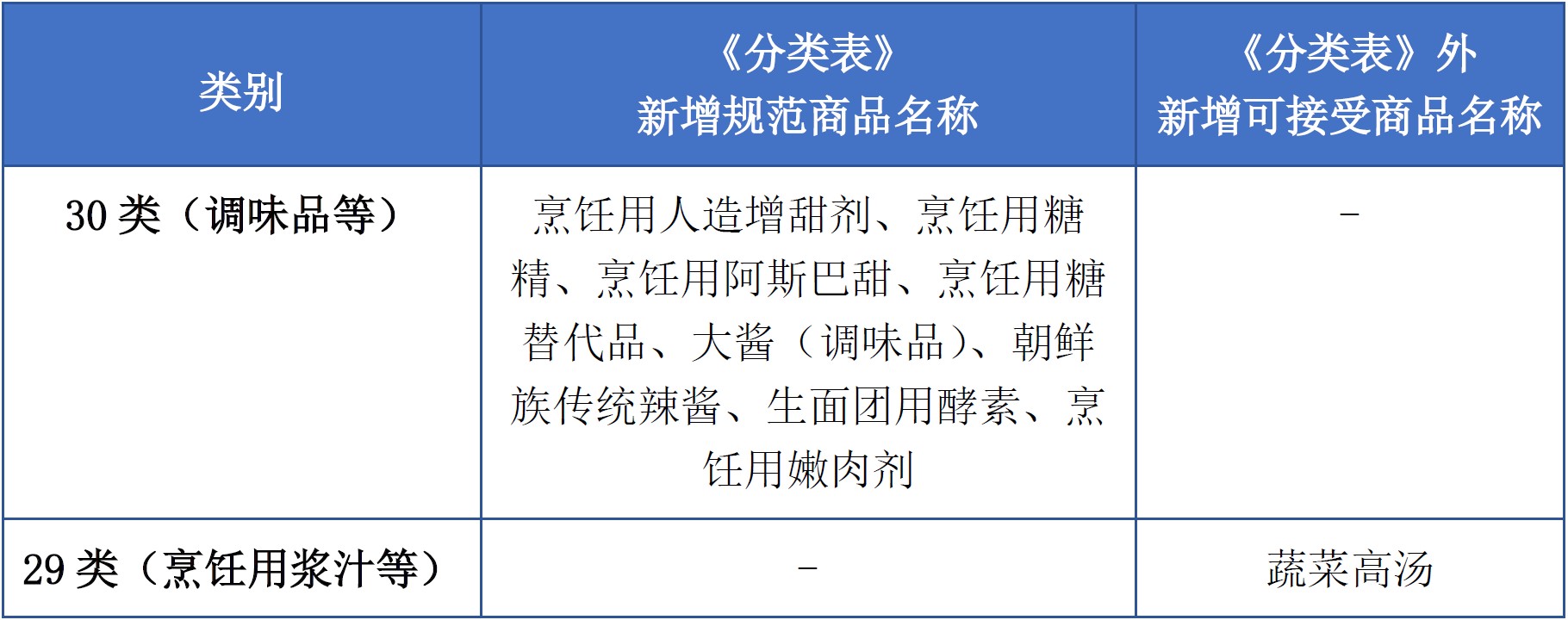 | 类别 | 《分类表》新增规范商品名称 | 《分类表》外新增可接受商品名称 |
|---|---|---|
| 30 类（调味品等） | 烹饪用人造增甜剂、烹饪用糖精、烹饪用阿斯巴甜、烹饪用糖替代品、大酱（调味品）、朝鲜族传统辣酱、生面团用酵素、烹饪用嫩肉剂 | - |
| 29 类（烹饪用浆汁等） | - | 蔬菜高汤 |